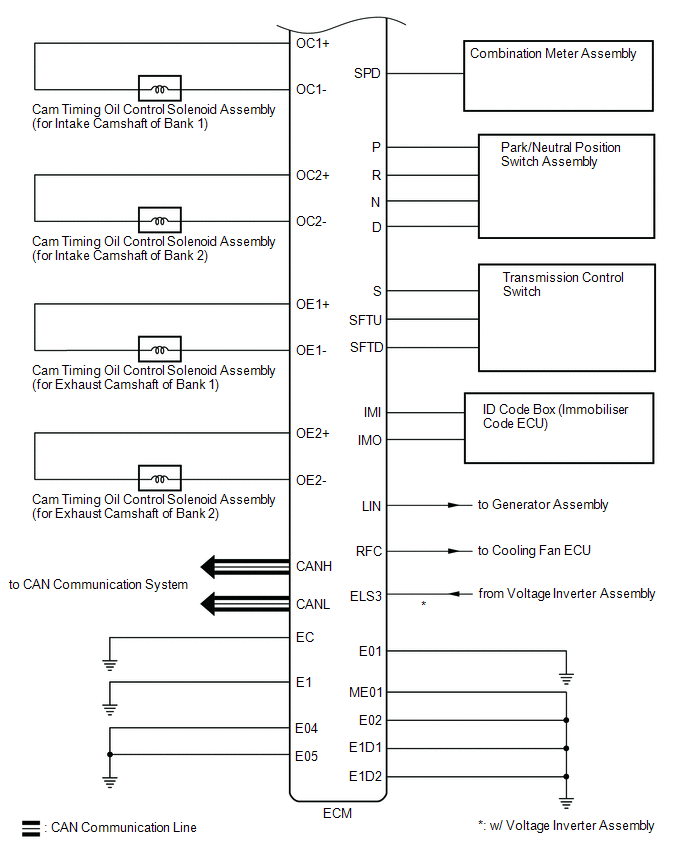 OC1+
OC1-
Cam Timing Oil Control Solenoid Assembly (for Intake Camshaft of Bank 1)
OC2+
OC2-
Cam Timing Oil Control Solenoid Assembly (for Intake Camshaft of Bank 2)
OE1+
OE1-
Cam Timing Oil Control Solenoid Assembly (for Exhaust Camshaft of Bank 1)
OE2+
OE2-
Cam Timing Oil Control Solenoid Assembly (for Exhaust Camshaft of Bank 2)
to CAN Communication System
CANH
CANL
EC
E1
E04
E05

SPD
Combination Meter Assembly
P
R
N
D
Park/Neutral Position Switch Assembly
S
SFTU
SFTD
Transmission Control Switch
IMI
IMO
ID Code Box (Immobiliser Code ECU)
LIN
to Generator Assembly
RFC
to Cooling Fan ECU
ELS3
*
from Voltage Inverter Assembly
E01
ME01
E02
E1D1
E1D2
ECM

: CAN Communication Line
*: w/ Voltage Inverter Assembly